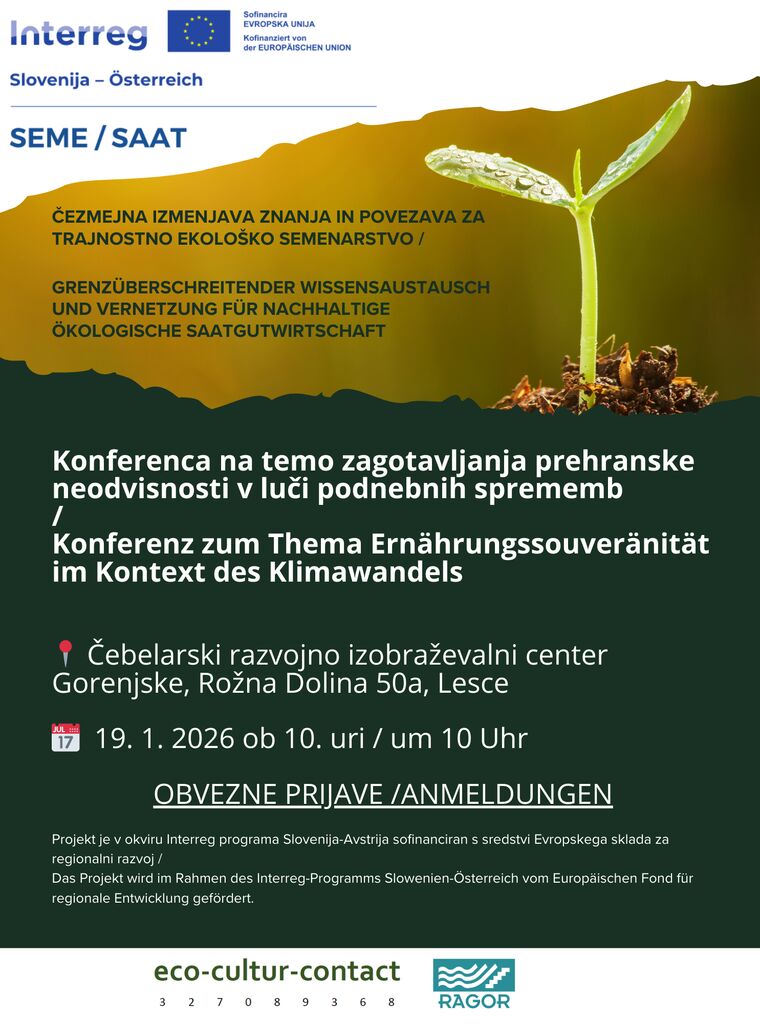 Interreg

Sofinancira EVROPSKA UNIJA
Kofinanziert von der EUROPÄISCHEN UNION

Slovenija – Österreich

SEME / SAAT

ČEZMEJNA IZMENJAVA ZNANJA IN POVEZAVA ZA TRAJNOSTNO EKOLOŠKO SEMENARSTVO /

GRENZÜBERSCHREITENDER WISSENSAUSTAUSCH UND VERNETZUNG FÜR NACHHALTIGE ÖKOLOGISCHE SAATGUTWIRTSCHAFT

Konferenca na temo zagotavljanja prehranske neodvisnosti v luči podnebnih sprememb
/
Konferenz zum Thema Ernährungssouveränität im Kontext des Klimawandels

Čebelarski razvojno izobraževalni center Gorenjske, Rožna Dolina 50a, Lesce

JUL 17 19. 1. 2026 ob 10. uri / um 10 Uhr

OBVEZNE PRIJAVE /ANMELDUNGEN

Projekt je v okviru Interreg programa Slovenija-Avstrija sofinanciran s sredstvi Evropskega sklada za regionalni razvoj /
Das Projekt wird im Rahmen des Interreg-Programms Slowenien-Österreich vom Europäischen Fond für regionale Entwicklung gefördert.

eco-cultur-contact
3 2 7 0 8 9 3 6 8

RAGOR